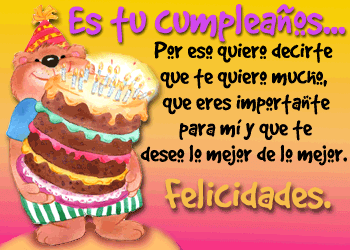 Es tu cumpleaños...

Por eso quiero decirte que te quiero mucho, que eres importante para mí y que te deseo lo mejor de lo mejor.

Felicidades.